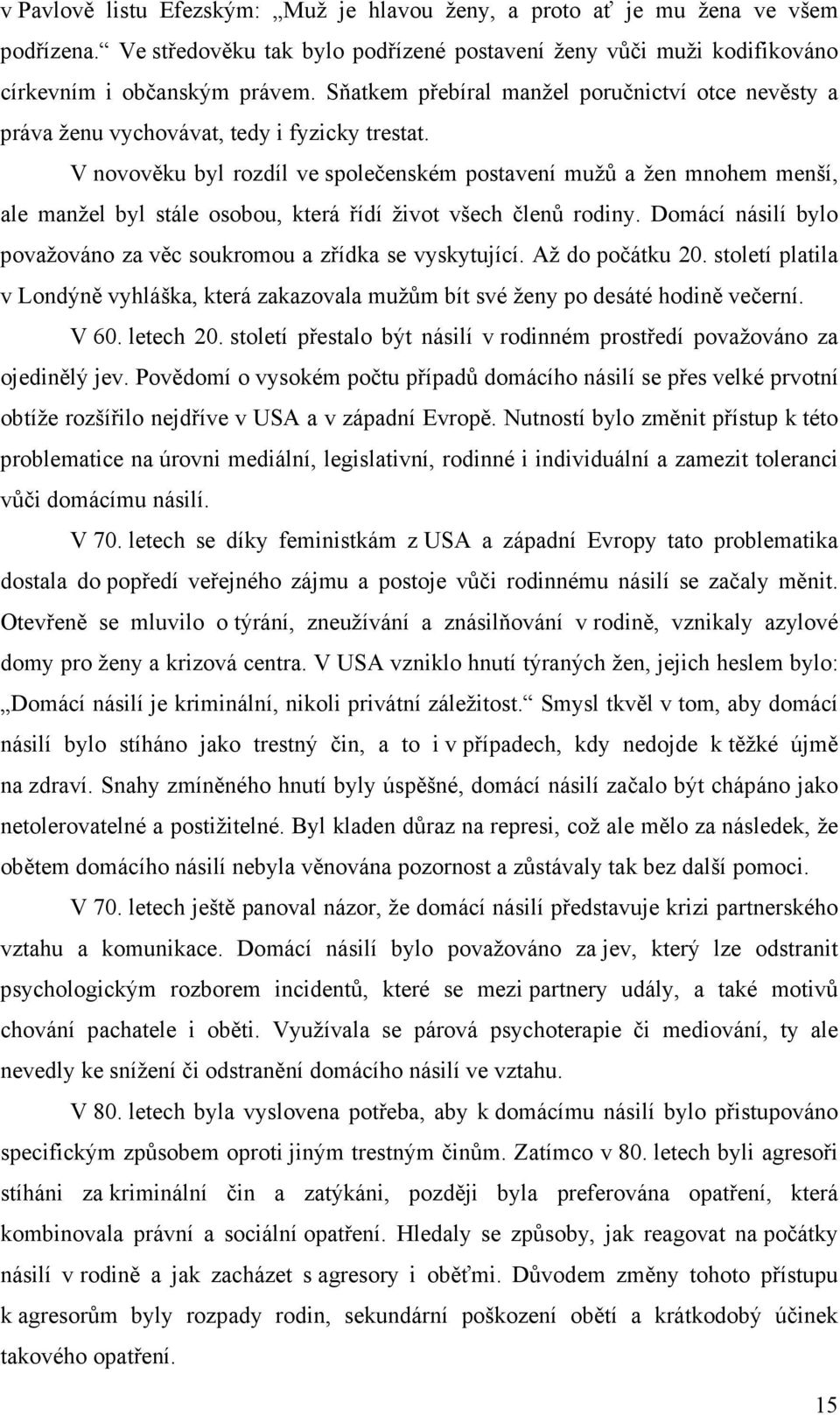 v Pavlově listu Efezským: „Muž je hlavou ženy, a proto ať je mu žena ve všem podřízena.“ Ve středověku tak bylo podřízené postavení ženy vůči muži kodifikováno církevním i občanským právem. Sňatkem přebíral manžel poručnictví otce nevěsty a práva ženu vychovávat, tedy i fyzicky trestat.

V novověku byl rozdíl ve společenském postavení mužů a žen mnohem menší, ale manžel byl stále osobou, která řídí život všech členů rodiny. Domácí násilí bylo považováno za věc soukromou a zřídka se vyskytující. Až do počátku 20. století platila v Londýně vyhláška, která zakazovala mužům bít své ženy po desáté hodině večerní.

V 60. letech 20. století přestalo být násilí v rodinném prostředí považováno za ojedinělý jev. Povědomí o vysokém počtu případů domácího násilí se přes velké prvotní obtíže rozšířilo nejdříve v USA a v západní Evropě. Nutností bylo změnit přístup k této problematice na úrovni mediální, legislativní, rodinné i individuální a zamezit toleranci vůči domácímu násilí.

V 70. letech se díky feministkám z USA a západní Evropy tato problematika dostala do popředí veřejného zájmu a postoje vůči rodinnému násilí se začaly měnit. Otevřeně se mluvilo o týrání, zneužívání a znásilňování v rodině, vznikaly azylové domy pro ženy a krizová centra. V USA vzniklo hnutí týraných žen, jejich heslem bylo: „Domácí násilí je kriminální, nikoli privátní záležitost.“ Smysl tkvěl v tom, aby domácí násilí bylo stíháno jako trestný čin, a to i v případech, kdy nedojde k těžké újmě na zdraví. Snahy zmíněného hnutí byly úspěšné, domácí násilí začalo být chápáno jako netolerovatelné a postižitelné. Byl kladen důraz na represi, což ale mělo za následek, že obětem domácího násilí nebyla věnována pozornost a zůstávaly tak bez další pomoci.

V 70. letech ještě panoval názor, že domácí násilí představuje krizi partnerského vztahu a komunikace. Domácí násilí bylo považováno za jev, který lze odstranit psychologickým rozborem incidentů, které se mezi partnery udály, a také motivů chování pachatele i oběti. Využívala se párová psychoterapie či mediování, ty ale nevedly ke snížení či odstranění domácího násilí ve vztahu.

V 80. letech byla vyslovena potřeba, aby k domácímu násilí bylo přistupováno specifickým způsobem oproti jiným trestným činům. Zatímco v 80. letech byli agresoři stíháni za kriminální čin a zatýkáni, později byla preferována opatření, která kombinovala právní a sociální opatření. Hledaly se způsoby, jak reagovat na počátky násilí v rodině a jak zacházet s agresory i oběťmi. Důvodem změny tohoto přístupu k agresorům byly rozpady rodin, sekundární poškození obětí a krátkodobý účinek takového opatření.

15